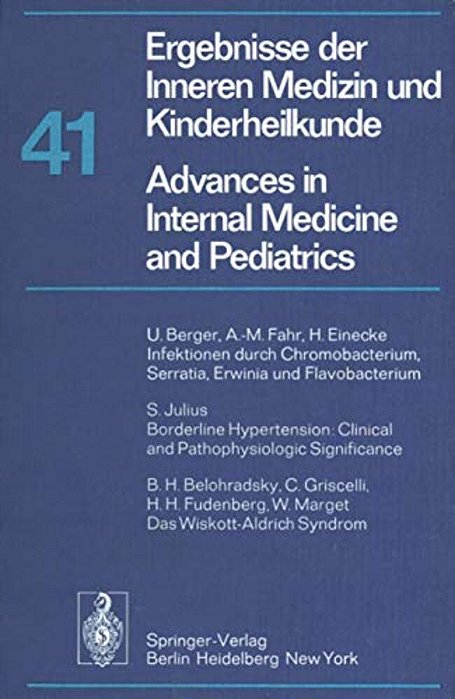 41

Ergebnisse der Inneren Medizin und Kinderheilkunde

Advances in Internal Medicine and Pediatrics

U. Berger, A.-M. Fahr, H. Einecke
Infektionen durch Chromobacterium, Serratia, Erwinia und Flavobacterium

S. Julius
Borderline Hypertension: Clinical and Pathophysiologic Significance

B. H. Belohradsky, C. Griscelli, H. H. Fudenberg, W. Marget
Das Wiskott-Aldrich Syndrom

Springer-Verlag
Berlin Heidelberg New York